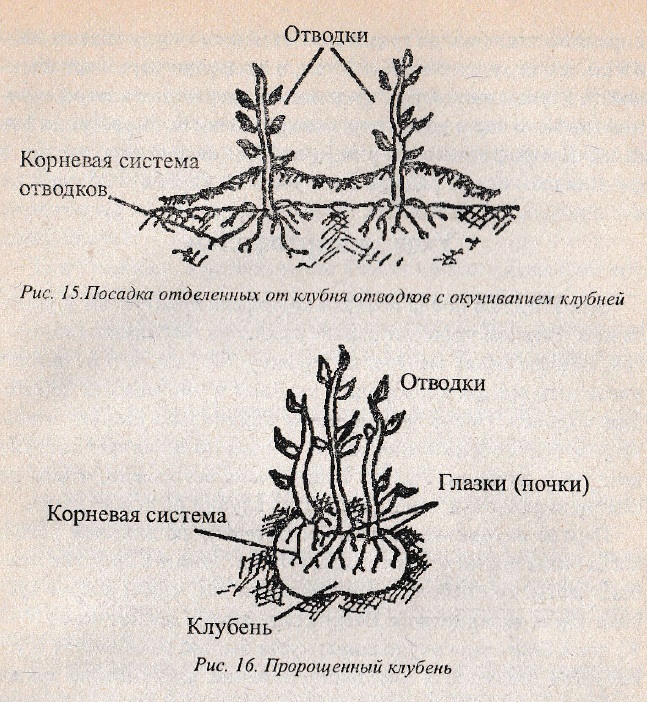 Отводки

Корневая система отводков

Рис. 15.Посадка отделенных от клубня отводков с окучиванием клубней

Отводки

Глазки (почки)

Корневая система

Клубень

Рис. 16. Пророщенный клубень